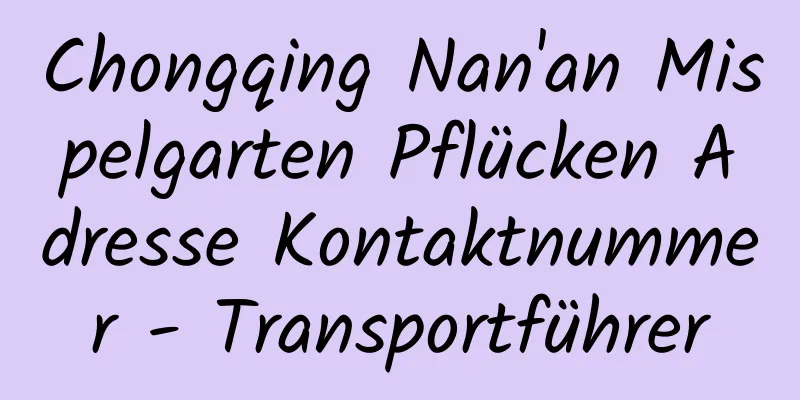 Chongqing Nan'an Mispelgarten Pflücken Adresse Kontaktnummer - Transportführer